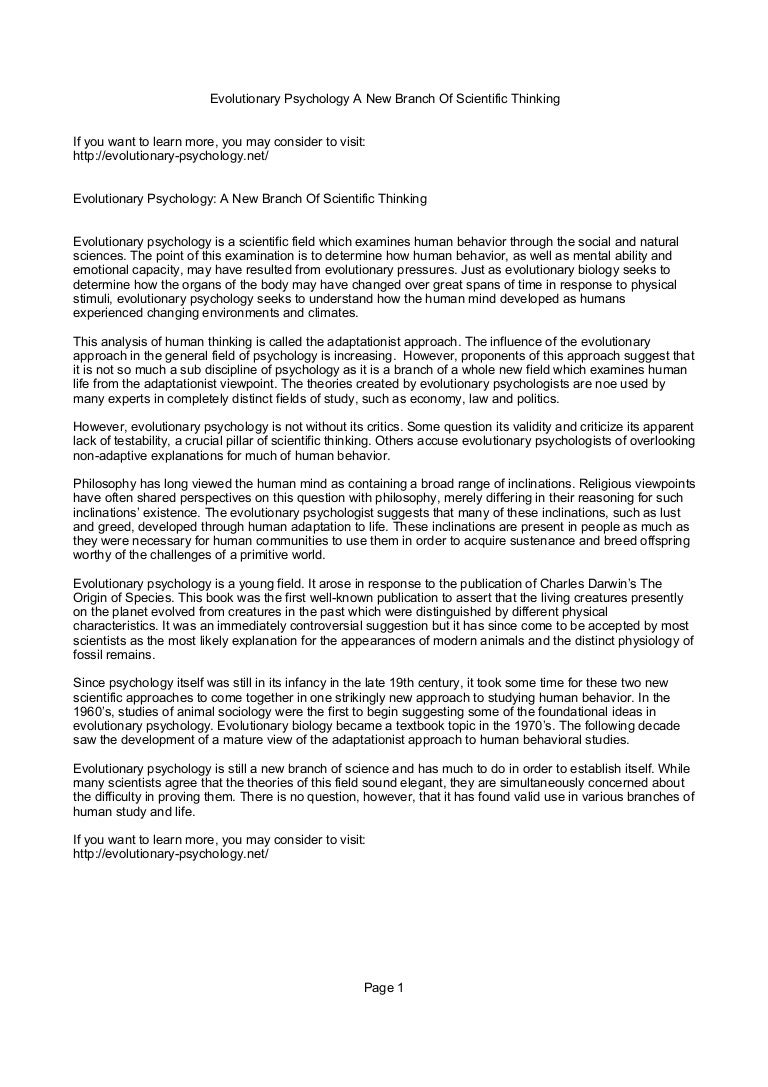 Evolutionary Psychology A New Branch Of Scientific Thinking

If you want to learn more, you may consider to visit:
http://evolutionary-psychology.net/

Evolutionary Psychology: A New Branch Of Scientific Thinking

Evolutionary psychology is a scientific field which examines human behavior through the social and natural sciences. The point of this examination is to determine how human behavior, as well as mental ability and emotional capacity, may have resulted from evolutionary pressures. Just as evolutionary biology seeks to determine how the organs of the body may have changed over great spans of time in response to physical stimuli, evolutionary psychology seeks to understand how the human mind developed as humans experienced changing environments and climates.

This analysis of human thinking is called the adaptationist approach. The influence of the evolutionary approach in the general field of psychology is increasing. However, proponents of this approach suggest that it is not so much a sub discipline of psychology as it is a branch of a whole new field which examines human life from the adaptationist viewpoint. The theories created by evolutionary psychologists are noe used by many experts in completely distinct fields of study, such as economy, law and politics.

However, evolutionary psychology is not without its critics. Some question its validity and criticize its apparent lack of testability, a crucial pillar of scientific thinking. Others accuse evolutionary psychologists of overlooking non-adaptive explanations for much of human behavior.

Philosophy has long viewed the human mind as containing a broad range of inclinations. Religious viewpoints have often shared perspectives on this question with philosophy, merely differing in their reasoning for such inclinations' existence. The evolutionary psychologist suggests that many of these inclinations, such as lust and greed, developed through human adaptation to life. These inclinations are present in people as much as they were necessary for human communities to use them in order to acquire sustenance and breed offspring worthy of the challenges of a primitive world.

Evolutionary psychology is a young field. It arose in response to the publication of Charles Darwin's The Origin of Species. This book was the first well-known publication to assert that the living creatures presently on the planet evolved from creatures in the past which were distinguished by different physical characteristics. It was an immediately controversial suggestion but it has since come to be accepted by most scientists as the most likely explanation for the appearances of modern animals and the distinct physiology of fossil remains.

Since psychology itself was still in its infancy in the late 19th century, it took some time for these two new scientific approaches to come together in one strikingly new approach to studying human behavior. In the 1960's, studies of animal sociology were the first to begin suggesting some of the foundational ideas in evolutionary psychology. Evolutionary biology became a textbook topic in the 1970's. The following decade saw the development of a mature view of the adaptationist approach to human behavioral studies.

Evolutionary psychology is still a new branch of science and has much to do in order to establish itself. While many scientists agree that the theories of this field sound elegant, they are simultaneously concerned about the difficulty in proving them. There is no question, however, that it has found valid use in various branches of human study and life.

If you want to learn more, you may consider to visit:
http://evolutionary-psychology.net/

Page 1